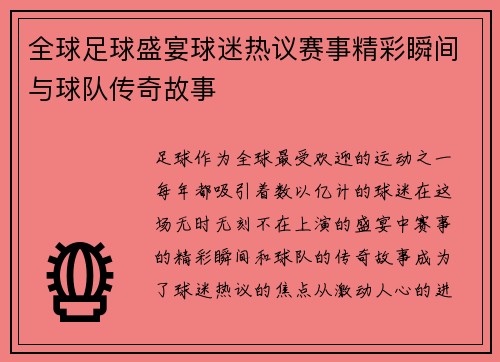 全球足球盛宴球迷热议赛事精彩瞬间与球队传奇故事

足球作为全球最受欢迎的运动之一每年都吸引着数以亿计的球迷在这场无时无刻不在上演的盛宴中赛事的精彩瞬间和球队的传奇故事成为了球迷热议的焦点从激动人心的进